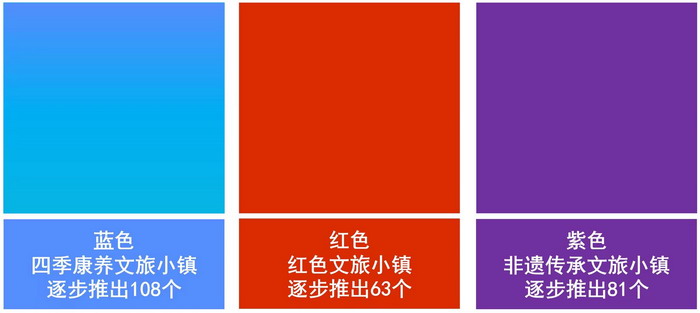 蓝色
四季康养文旅小镇
逐步推出108个

红色
红色文旅小镇
逐步推出63个

紫色
非遗传承文旅小镇
逐步推出81个